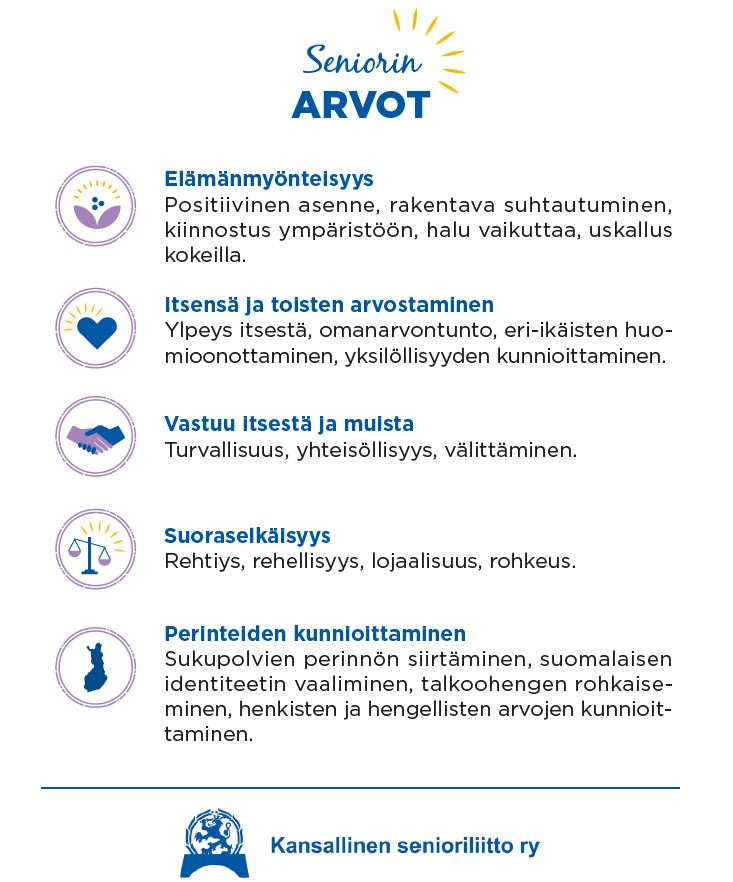 Seniorin
ARVOT

Elämänmyönteisyys
Positiivinen asenne, rakentava suhtautuminen, kiinnostus ympäristöön, halu vaikuttaa, uskallus kokeilla.

Itsensä ja toisten arvostaminen
Ylpeys itsestä, omanarvontunto, eri-ikäisten huomioonottaminen, yksilöllisyyden kunnioittaminen.

Vastuu itsestä ja muista
Turvallisuus, yhteisöllisyys, välittäminen.

Suoraselkäisyys
Rehtiys, rehellisyys, lojaalisuus, rohkeus.

Perinteiden kunnioittaminen
Sukupolvien perinnön siirtäminen, suomalaisen identiteetin vaaliminen, talkoohengen rohkaiseminen, henkisten ja hengellisten arvojen kunnioittaminen.

Kansallinen senioriliitto ry